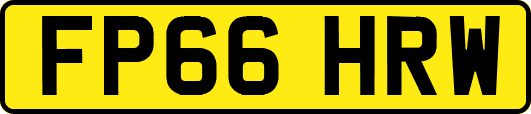 FP66 HRW